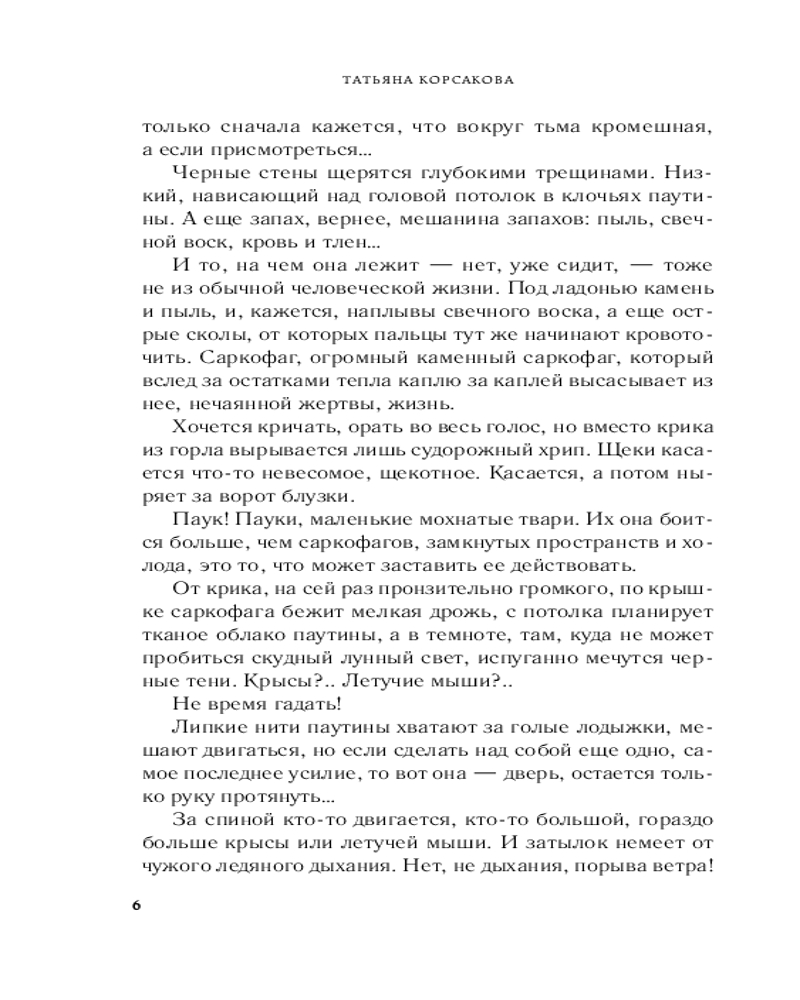 ТАТЬЯНА КОРСАКОВА

только сначала кажется, что вокруг тьма кромешная, а если присмотреться...

Черные стены щерятся глубокими трещинами. Низкий, нависающий над головой потолок в клочьях паутины. А еще запах, вернее, мешанина запахов: пыль, свечной воск, кровь и тлен...

И то, на чем она лежит — нет, уже сидит, — тоже не из обычной человеческой жизни. Под ладонью камень и пыль, и, кажется, наплывы свечного воска, а еще острые сколы, от которых пальцы тут же начинают кровоточить. Саркофаг, огромный каменный саркофаг, который вслед за остатками тепла каплю за каплей высасывает из нее, нечаянной жертвы, жизнь.

Хочется кричать, орать во весь голос, но вместо крика из горла вырывается лишь судорожный хрип. Щеки касается что-то невесомое, щекотное. Касается, а потом ныряет за ворот блузки.

Паук! Пауки, маленькие мохнатые твари. Их она боится больше, чем саркофагов, замкнутых пространств и холода, это то, что может заставить ее действовать.

От крика, на сей раз пронзительно громкого, по крышке саркофага бежит мелкая дрожь, с потолка планирует тканое облако паутины, а в темноте, там, куда не может пробиться скудный лунный свет, испуганно мечутся черные тени. Крысы?.. Летучие мыши?..

Не время гадать!

Липкие нити паутины хватают за голые лодыжки, мешают двигаться, но если сделать над собой еще одно, самое последнее усилие, то вот она — дверь, остается только руку протянуть...

За спиной кто-то двигается, кто-то большой, гораздо больше крысы или летучей мыши. И затылок немеет от чужого ледяного дыхания. Нет, не дыхания, порыва ветра!

6